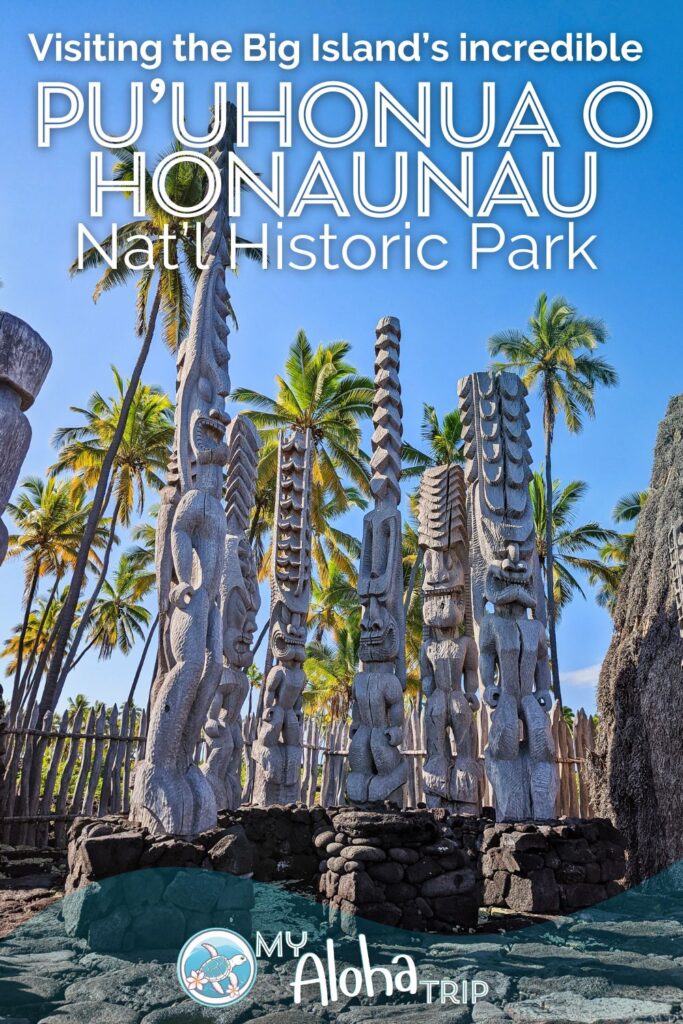 Visiting the Big Island's incredible

PU'UHONUA O HONAUNAU

Nat'l Historic Park

MY Aloha TRIP